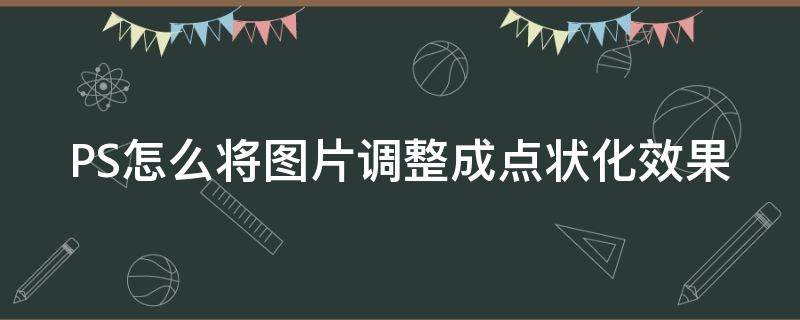 PS怎么将图片调整成点状化效果